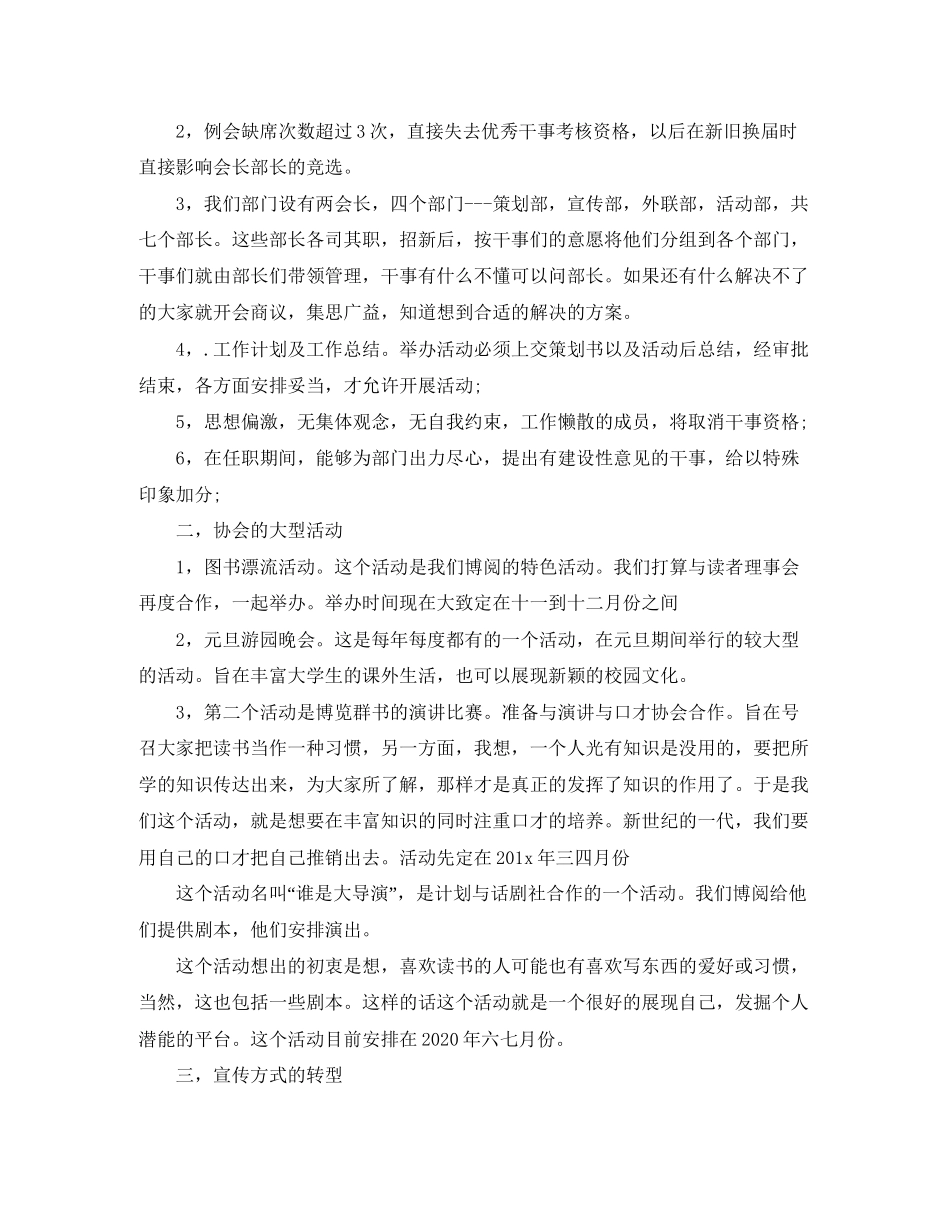 2，例会缺席次数超过3次，直接失去优秀干事考核资格，以后在新旧换届时直接影响会长部长的竞选。

3，我们部门设有两会长，四个部门---策划部，宣传部，外联部，活动部，共七个部长。这些部长各司其职，招新后，按干事们的意愿将他们分组到各个部门，干事们就由部长们带领管理，干事有什么不懂可以问部长。如果还有什么解决不了的大家就开会商议，集思广益，知道想到合适的解决的方案。

4，.工作计划及工作总结。举办活动必须上交策划书以及活动后总结，经审批结束，各方面安排妥当，才允许开展活动;

5，思想偏激，无集体观念，无自我约束，工作懒散的成员，将取消干事资格;

6，在任职期间，能够为部门出力尽心，提出有建设性意见的干事，给以特殊印象加分;

二，协会的大型活动

1，图书漂流活动。这个活动是我们博阅的特色活动。我们打算与读者理事会再度合作，一起举办。举办时间现在大致定在十一到十二月份之间

2，元旦游园晚会。这是每年每度都有的一个活动，在元旦期间举行的较大型的活动。旨在丰富大学生的课外生活，也可以展现新颖的校园文化。

3，第二个活动是博览群书的演讲比赛。准备与演讲与口才协会合作。旨在号召大家把读书当作一种习惯，另一方面，我想，一个人光有知识是没用的，要把所学的知识传达出来，为大家所了解，那样才是真正的发挥了知识的作用了。于是我们这个活动，就是想要在丰富知识的同时注重口才的培养。新世纪的一代，我们要用自己的口才把自己推销出去。活动先定在201x年三四月份

这个活动名叫“谁是大导演”，是计划与话剧社合作的一个活动。我们博阅给他们提供剧本，他们安排演出。

这个活动想出的初衷是想，喜欢读书的人可能也有喜欢写东西的爱好或习惯，当然，这也包括一些剧本。这样的话这个活动就是一个很好的展现自己，发掘个人潜能的平台。这个活动目前安排在2020年六七月份。

三，宣传方式的转型